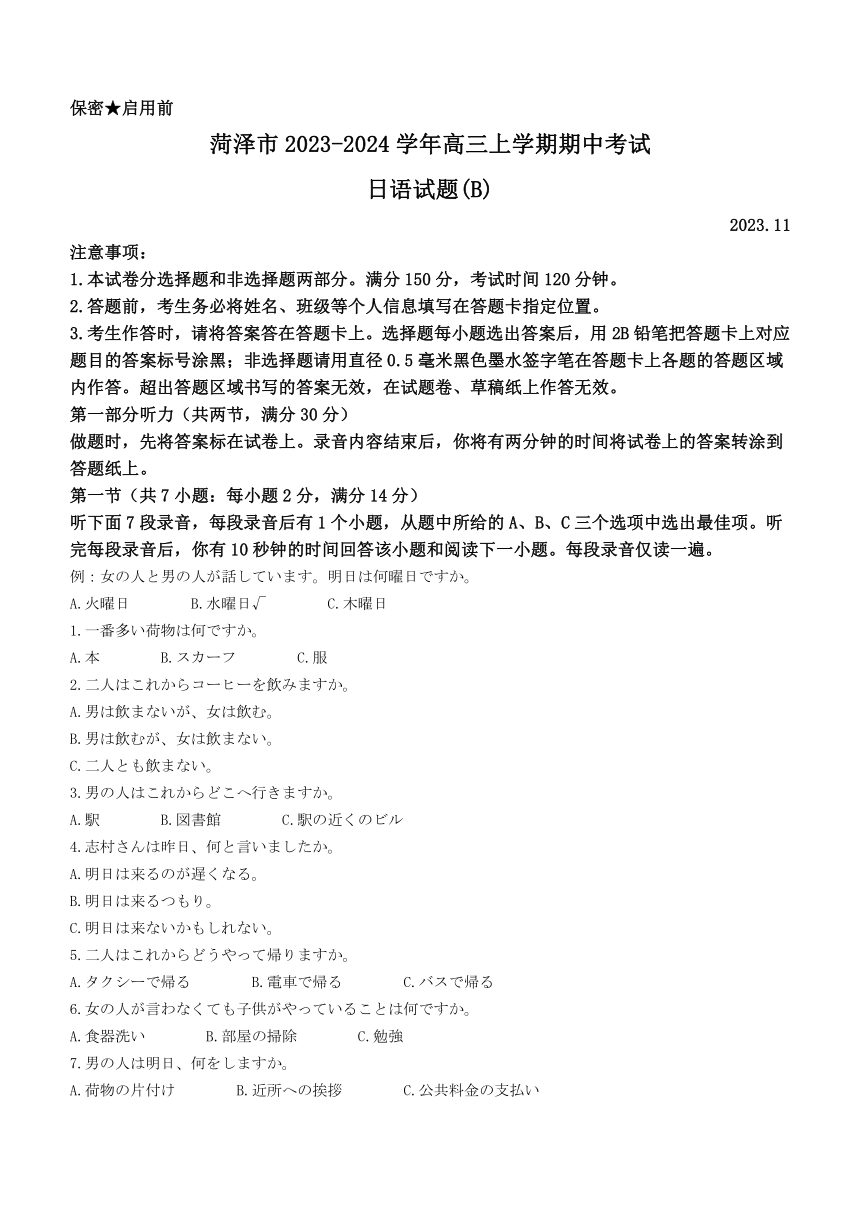 保密★启用前

菏泽市 2023-2024 学年高三上学期期中考试

日语试题(B)

2023.11

注意事项：

1.本试卷分选择题和非选择题两部分。满分 150 分，考试时间 120 分钟。

2.答题前，考生务必将姓名、班级等个人信息填写在答题卡指定位置。

3.考生作答时，请将答案答在答题卡上。选择题每小题选出答案后，用 2B 铅笔把答题卡上对应题目的答案标号涂黑；非选择题请用直径 0.5 毫米黑色墨水签字笔在答题卡上各题的答题区域内作答。超出答题区域书写的答案无效，在试题卷、草稿纸上作答无效。

第一部分听力（共两节，满分 30 分）

做题时，先将答案标在试卷上。录音内容结束后，你将有两分钟的时间将试卷上的答案转涂到答题纸上。

第一节（共 7 小题：每小题 2 分，满分 14 分）

听下面 7 段录音，每段录音后有 1 个小题，从题中所给的 A、B、C 三个选项中选出最佳项。听完每段录音后，你有 10 秒钟的时间回答该小题和阅读下一小题。每段录音仅读一遍。

例：女の人と男の人が話しています。明日は何曜日ですか。

A.火曜日　B.水曜日√　C.木曜日

1.一番多い荷物は何ですか。

A.本　B.スカーフ　C.服

2.二人はこれからコーヒーを飲みますか。

A.男は飲まないが、女は飲む。

B.男は飲むが、女は飲まない。

C.二人とも飲まない。

3.男の人はこれからどこへ行きますか。

A.駅　B.図書館　C.駅の近くのビル

4.志村さんは昨日、何と言いましたか。

A.明日は来るのが遅くなる。

B.明日は来るつもり。

C.明日は来ないかもしれない。

5.二人はこれからどうやって帰りますか。

A.タクシーで帰る　B.電車で帰る　C.バスで帰る

6.女の人が言わなくても子供がやっていることは何ですか。

A.食器洗い　B.部屋の掃除　C.勉強

7.男の人は明日、何をしますか。

A.荷物の片付け　B.近所への挨拶　C.公共料金の支払い